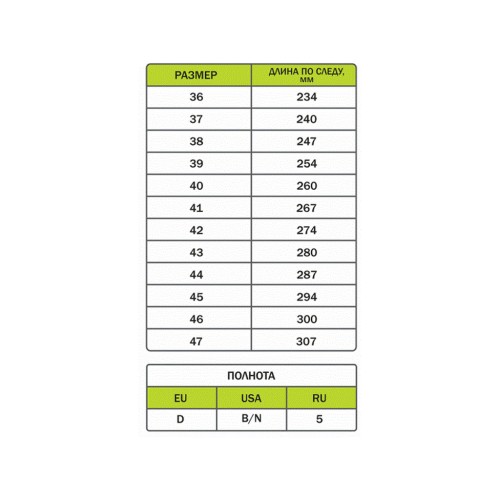 | РАЗМЕР | ДЛИНА ПО СЛЕДУ, мм |
|---|---|
| 36 | 234 |
| 37 | 240 |
| 38 | 247 |
| 39 | 254 |
| 40 | 260 |
| 41 | 267 |
| 42 | 274 |
| 43 | 280 |
| 44 | 287 |
| 45 | 294 |
| 46 | 300 |
| 47 | 307 |

ПОЛНОТА

| EU | USA | RU |
|---|---|---|
| D | B/N | 5 |